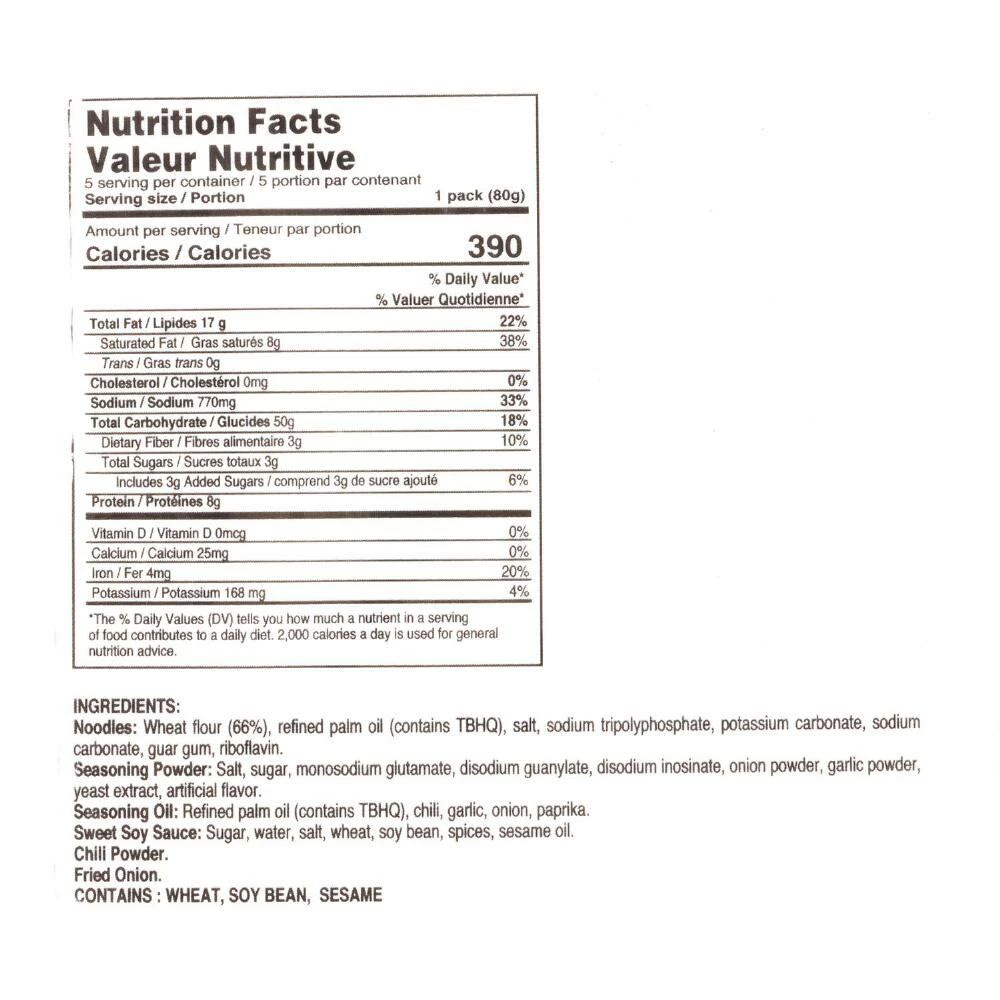 Nutrition Facts
Valeur Nutritive
5 serving per container / 5 portion par contenant
Serving size / Portion 1 pack (80g)

Amount per serving / Teneur par portion
Calories / Calories 390

% Daily Value*
% Valuer Quotidienne*

Total Fat / Lipides 17 g 22%
Saturated Fat / Gras saturés 8g 38%
Trans / Gras trans 0g
Cholesterol / Cholestérol 0mg 0%
Sodium / Sodium 770mg 33%
Total Carbohydrate / Glucides 50g 18%
Dietary Fiber / Fibres alimentaire 3g 10%
Total Sugars / Sucres totaux 3g
Includes 3g Added Sugars / comprend 3g de sucre ajouté 6%
Protein / Protéines 8g

Vitamin D / Vitamin D 0mcg 0%
Calcium / Calcium 25mg 0%
Iron / Fer 4mg 20%
Potassium / Potassium 168 mg 4%

*The % Daily Values (DV) tells you how much a nutrient in a serving of food contributes to a daily diet. 2,000 calories a day is used for general nutrition advice.

INGREDIENTS:
Noodles: Wheat flour (66%), refined palm oil (contains TBHQ), salt, sodium tripolyphosphate, potassium carbonate, sodium carbonate, guar gum, riboflavin.
Seasoning Powder: Salt, sugar, monosodium glutamate, disodium guanylate, disodium inosinate, onion powder, garlic powder, yeast extract, artificial flavor.
Seasoning Oil: Refined palm oil (contains TBHQ), chili, garlic, onion, paprika.
Sweet Soy Sauce: Sugar, water, salt, wheat, soy bean, spices, sesame oil.
Chili Powder.
Fried Onion.
CONTAINS : WHEAT, SOY BEAN, SESAME